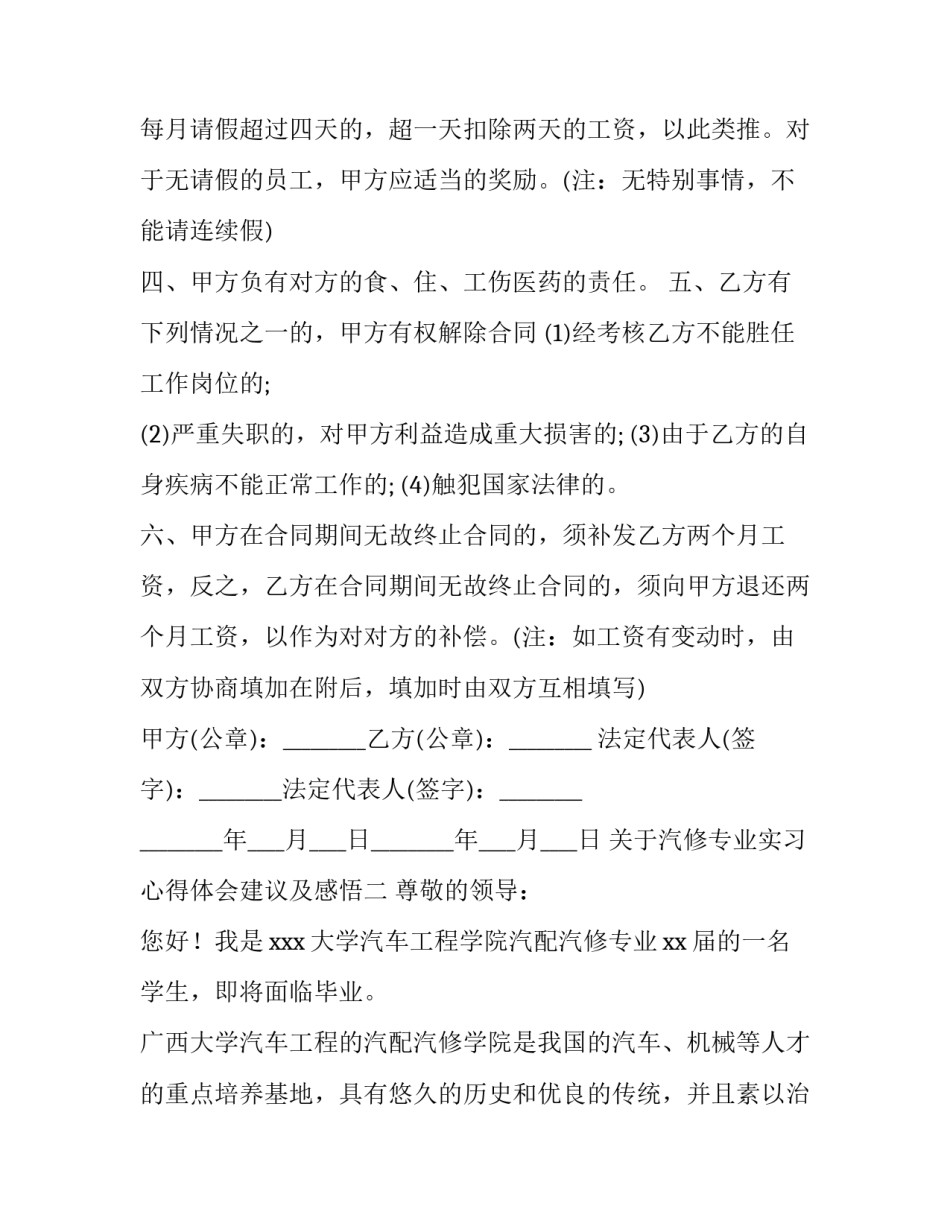 每月请假超过四天的，超一天扣除两天的工资，以此类推。对于无请假的员工，甲方应适当的奖励。(注：无特别事情，不能请连续假)

四、甲方负有对方的食、住、工伤医药的责任。 五、乙方有下列情况之一的，甲方有权解除合同 (1)经考核乙方不能胜任工作岗位的;

(2)严重失职的，对甲方利益造成重大损害的; (3)由于乙方的自身疾病不能正常工作的; (4)触犯国家法律的。

六、甲方在合同期间无故终止合同的，须补发乙方两个月工资，反之，乙方在合同期间无故终止合同的，须向甲方退还两个月工资，以作为对对方的补偿。(注：如工资有变动时，由双方协商填加在附后，填加时由双方互相填写)

甲方(公章)：_______乙方(公章)：_______ 法定代表人(签字)：_______法定代表人(签字)：_______

_______年___月___日_______年___月___日 关于汽修专业实习心得体会建议及感悟二 尊敬的领导：

您好！我是 xxx 大学汽车工程学院汽配汽修专业 xx 届的一名学生，即将面临毕业。

广西大学汽车工程的汽配汽修学院是我国的汽车、机械等人才的重点培养基地，具有悠久的历史和优良的传统，并且素以治